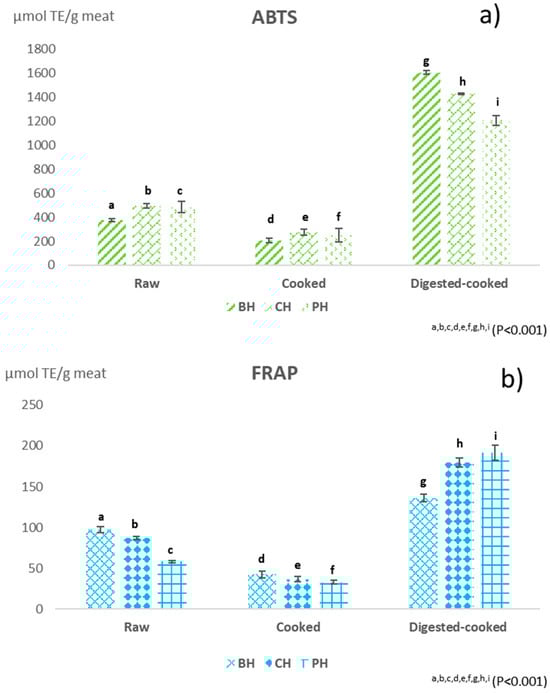 µmol TE/g meat

ABTS

a)

1800
1600
1400
1200
1000
800
600
400
200
0

a b c

d e f

g h i

Raw

Cooked

Digested-cooked

BH CH PH

$^{a,b,c,d,e,f,g,h,i}$ (P<0.001)

µmol TE/g meat

FRAP

b)

250
200
150
100
50
0

a b c

d e f

g h i

Raw

Cooked

Digested-cooked

BH CH PH

$^{a,b,c,d,e,f,g,h,i}$ (P<0.001)